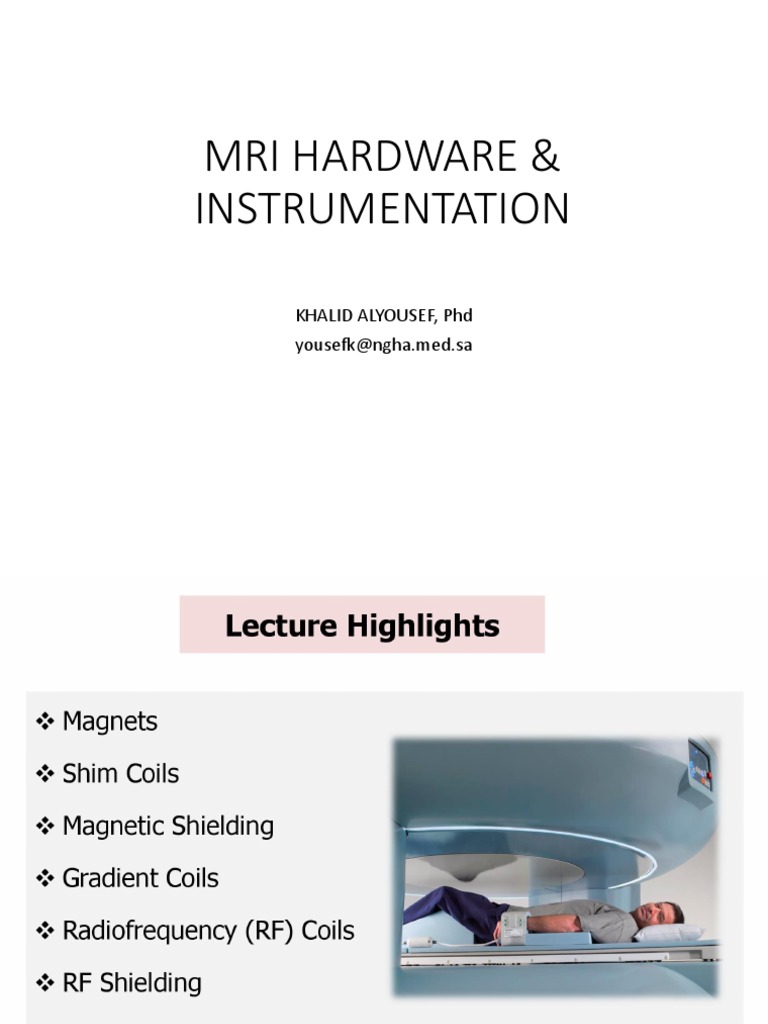 MRI HARDWARE & INSTRUMENTATION

KHALID ALYOUSEF, Phd
yousefk@ngha.med.sa

Lecture Highlights

❖ Magnets
❖ Shim Coils
❖ Magnetic Shielding
❖ Gradient Coils
❖ Radiofrequency (RF) Coils
❖ RF Shielding